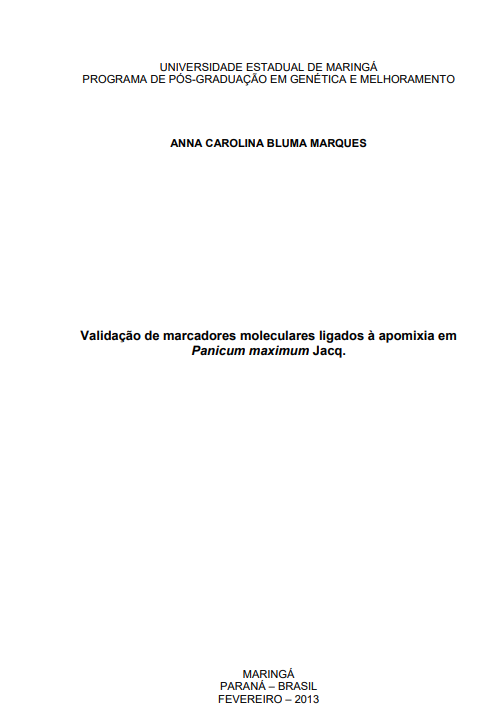 UNIVERSIDADE ESTADUAL DE MARINGÁ
PROGRAMA DE PÓS-GRADUAÇÃO EM GENÉTICA E MELHORAMENTO

ANNA CAROLINA BLUMA MARQUES

Validação de marcadores moleculares ligados à apomixia em Panicum maximum Jacq.

MARINGÁ
PARANÁ – BRASIL
FEVEREIRO – 2013